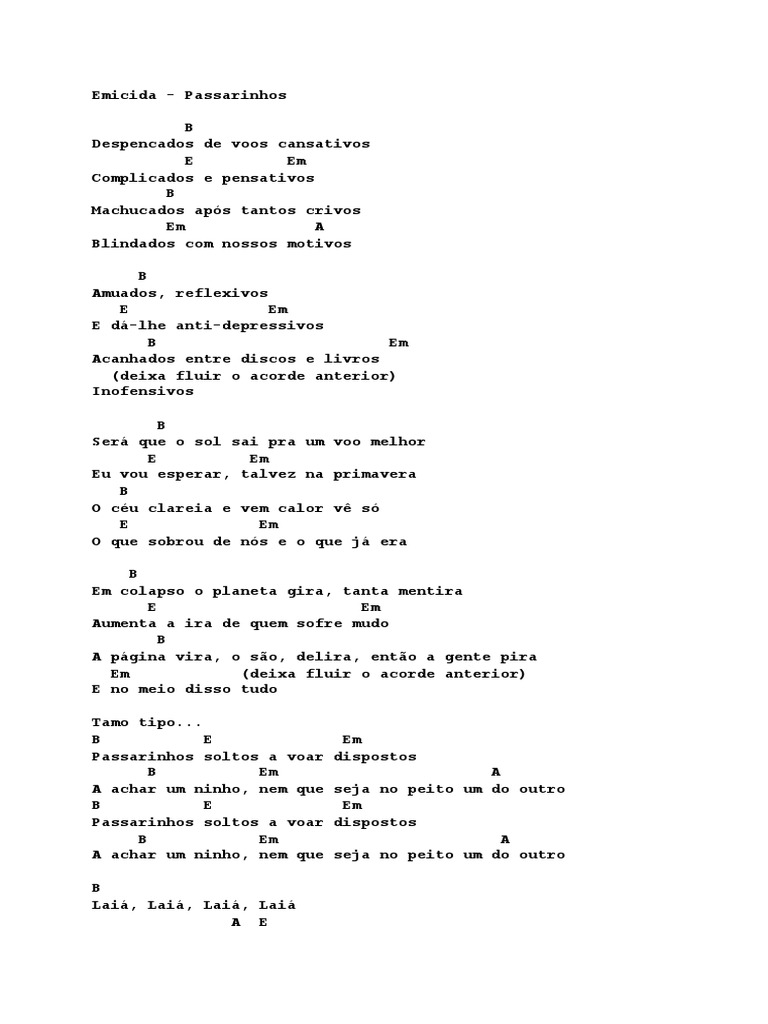 Emicida - Passarinhos

B
Despencados de voos cansativos
E Em
Complicados e pensativos
B
Machucados após tantos crivos
Em A
Blindados com nossos motivos

B
Amuados, reflexivos
E Em
E dá-lhe anti-depressivos
B Em
Acanhados entre discos e livros
(deixa fluir o acorde anterior)
Inofensivos

B
Será que o sol sai pra um voo melhor
E Em
Eu vou esperar, talvez na primavera
B
O céu clareia e vem calor vê só
E Em
O que sobrou de nós e o que já era

B
Em colapso o planeta gira, tanta mentira
E Em
Aumenta a ira de quem sofre mudo
B
A página vira, o são, delira, então a gente pira
Em (deixa fluir o acorde anterior)
E no meio disso tudo

Tamo tipo...
B E Em
Passarinhos soltos a voar dispostos
B Em A
A achar um ninho, nem que seja no peito um do outro
B E Em
Passarinhos soltos a voar dispostos
B Em A
A achar um ninho, nem que seja no peito um do outro

B
Laiá, Laiá, Laiá, Laiá
A E